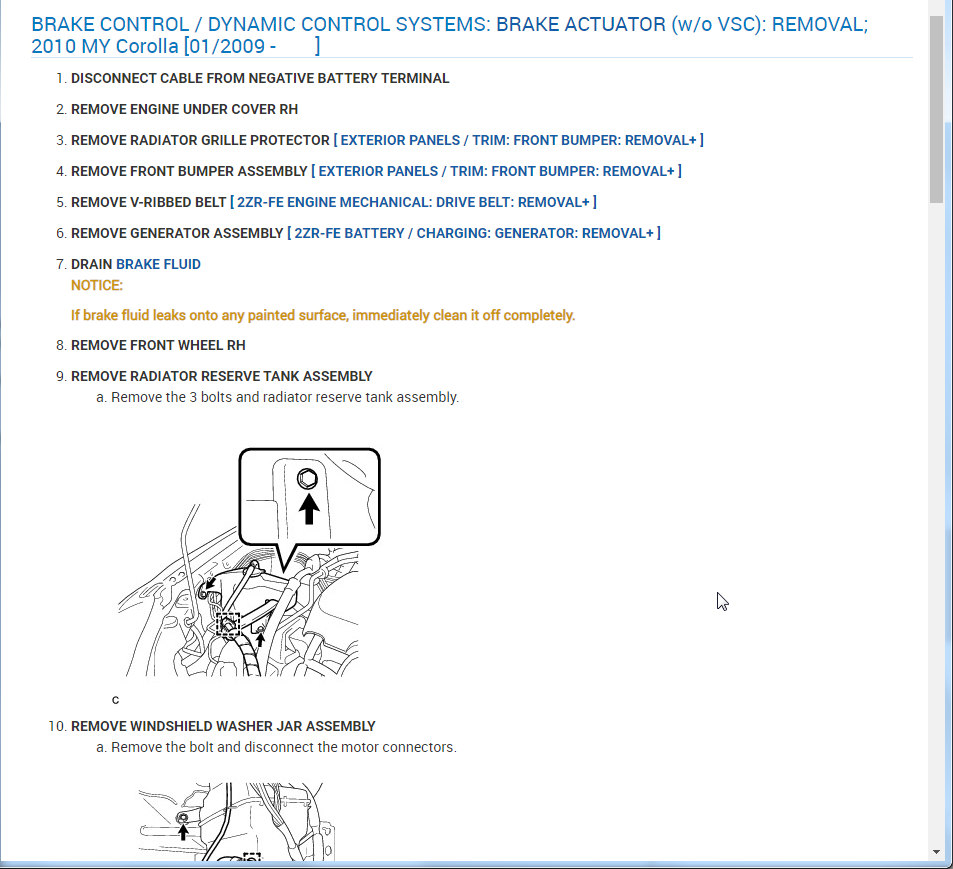 BRAKE CONTROL / DYNAMIC CONTROL SYSTEMS: BRAKE ACTUATOR (w/o VSC): REMOVAL; 2010 MY Corolla [01/2009 - ]

1. DISCONNECT CABLE FROM NEGATIVE BATTERY TERMINAL

2. REMOVE ENGINE UNDER COVER RH

3. REMOVE RADIATOR GRILLE PROTECTOR [ EXTERIOR PANELS / TRIM: FRONT BUMPER: REMOVAL+ ]

4. REMOVE FRONT BUMPER ASSEMBLY [ EXTERIOR PANELS / TRIM: FRONT BUMPER: REMOVAL+ ]

5. REMOVE V-RIBBED BELT [ 2ZR-FE ENGINE MECHANICAL: DRIVE BELT: REMOVAL+ ]

6. REMOVE GENERATOR ASSEMBLY [ 2ZR-FE BATTERY / CHARGING: GENERATOR: REMOVAL+ ]

7. DRAIN BRAKE FLUID
NOTICE:

If brake fluid leaks onto any painted surface, immediately clean it off completely.

8. REMOVE FRONT WHEEL RH

9. REMOVE RADIATOR RESERVE TANK ASSEMBLY
a. Remove the 3 bolts and radiator reserve tank assembly.

C

10. REMOVE WINDSHIELD WASHER JAR ASSEMBLY
a. Remove the bolt and disconnect the motor connectors.